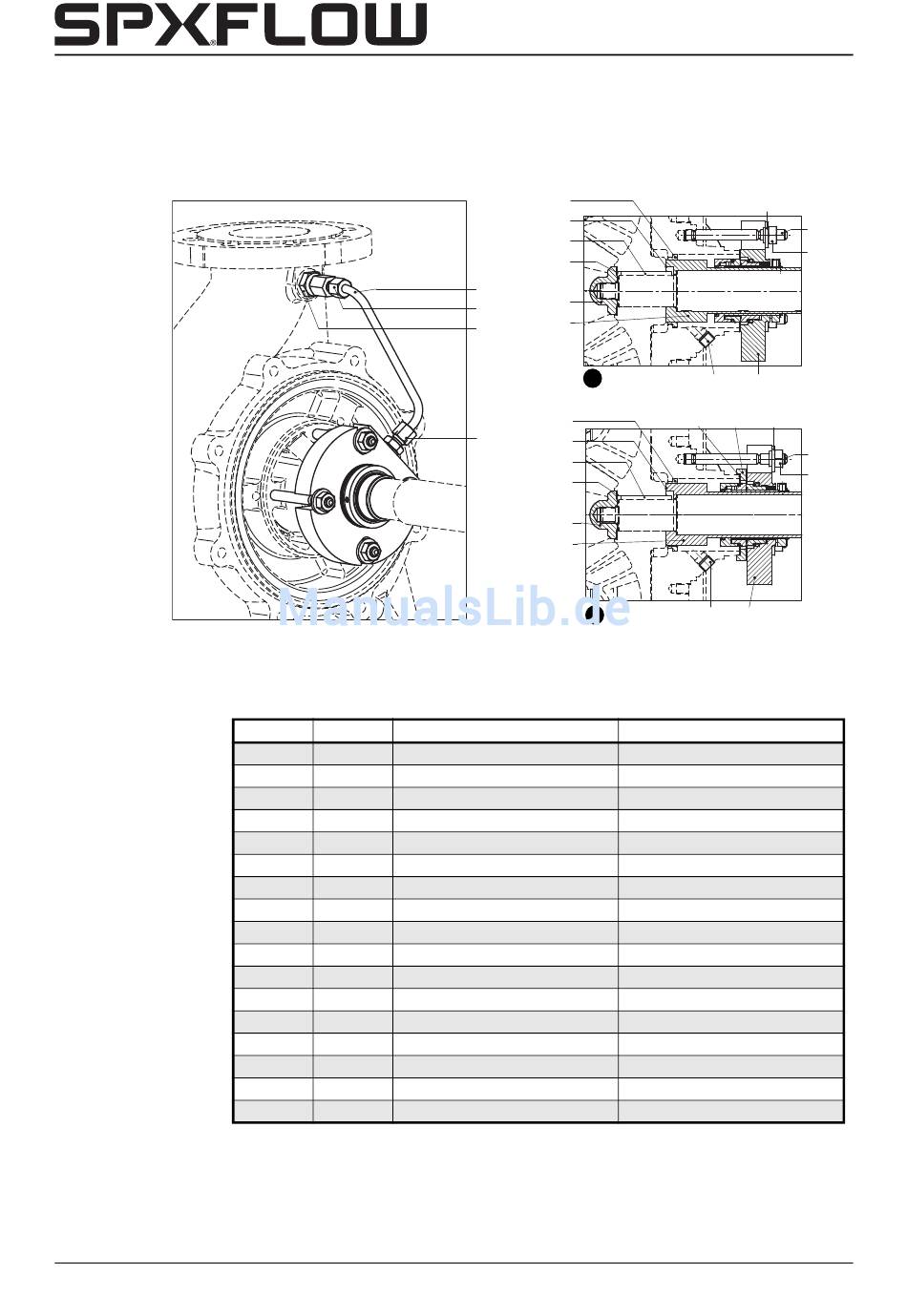 SPXFLOW

ManualsLib.de